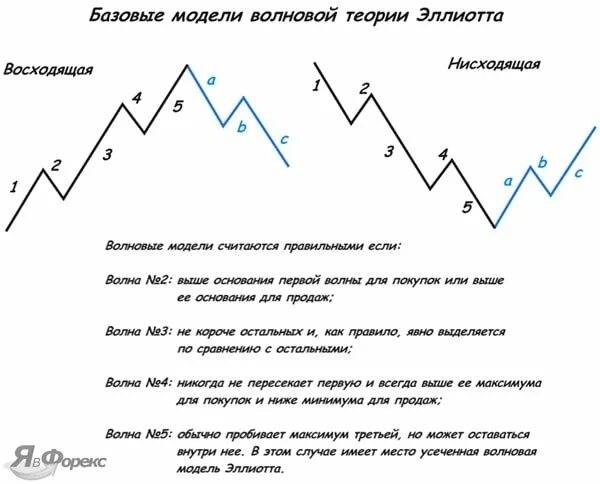 Базовые модели волновой теории Эллиотта

Восходящая

1 2 3 4 5 a b c

Нисходящая

1 2 3 4 5 a b c

Волновые модели считаются правильными если:

Волна №2: выше основания первой волны для покупок или выше ее основания для продаж;

Волна №3: не короче остальных и, как правило, явно выделяется по сравнению с остальными;

Волна №4: никогда не пересекает первую и всегда выше ее максимума для покупок и ниже минимума для продаж;

Волна №5: обычно пробивает максимум третьей, но может оставаться внутри нее. В этом случае имеет место усеченная волновая модель Эллиотта.

ЯвФорекс